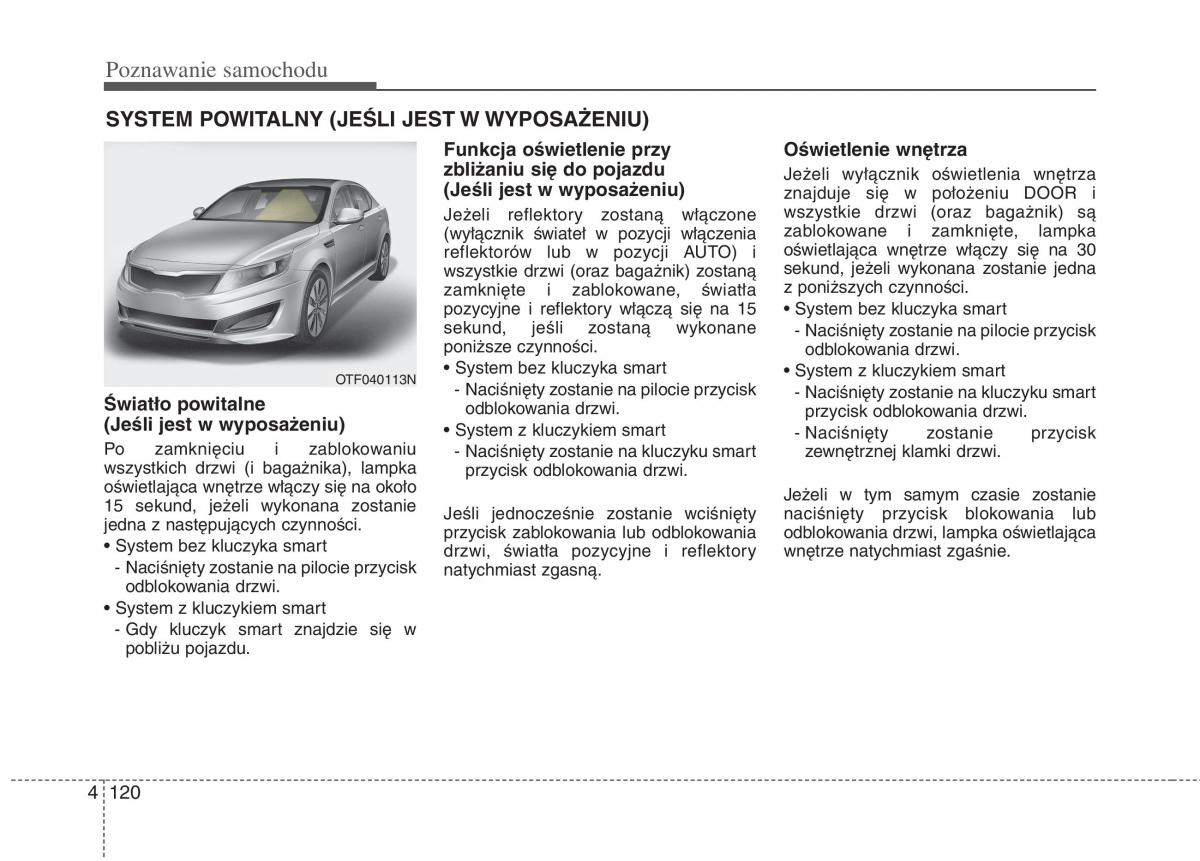 Poznawanie samochodu

SYSTEM POWITALNY (JEŚLI JEST W WYPOSAŻENIU)

OTF040113N

Światło powitalne
(Jeśli jest w wyposażeniu)

Po zamknięciu i zablokowaniu wszystkich drzwi (i bagażnika), lampka oświetlająca wnętrze włączy się na około 15 sekund, jeżeli wykonana zostanie jedna z następujących czynności.
• System bez kluczyka smart
- Naciśnięty zostanie na pilocie przycisk odblokowania drzwi.
• System z kluczykiem smart
- Gdy kluczyk smart znajdzie się w pobliżu pojazdu.

Funkcja oświetlenie przy zbliżaniu się do pojazdu
(Jeśli jest w wyposażeniu)

Jeżeli reflektory zostaną włączone (wyłącznik świateł w pozycji włączenia reflektorów lub w pozycji AUTO) i wszystkie drzwi (oraz bagażnik) zostaną zamknięte i zablokowane, światła pozycyjne i reflektory włączą się na 15 sekund, jeśli zostaną wykonane poniższe czynności.
• System bez kluczyka smart
- Naciśnięty zostanie na pilocie przycisk odblokowania drzwi.
• System z kluczykiem smart
- Naciśnięty zostanie na kluczyku smart przycisk odblokowania drzwi.

Jeśli jednocześnie zostanie wciśnięty przycisk zablokowania lub odblokowania drzwi, światła pozycyjne i reflektory natychmiast zgasną.

Oświetlenie wnętrza

Jeżeli wyłącznik oświetlenia wnętrza znajduje się w położeniu DOOR i wszystkie drzwi (oraz bagażnik) są zablokowane i zamknięte, lampka oświetlająca wnętrze włączy się na 30 sekund, jeżeli wykonana zostanie jedna z poniższych czynności.
• System bez kluczyka smart
- Naciśnięty zostanie na pilocie przycisk odblokowania drzwi.
• System z kluczykiem smart
- Naciśnięty zostanie na kluczyku smart przycisk odblokowania drzwi.
- Naciśnięty zostanie przycisk zewnętrznej klamki drzwi.

Jeżeli w tym samym czasie zostanie naciśnięty przycisk blokowania lub odblokowania drzwi, lampka oświetlająca wnętrze natychmiast zgaśnie.

4 120